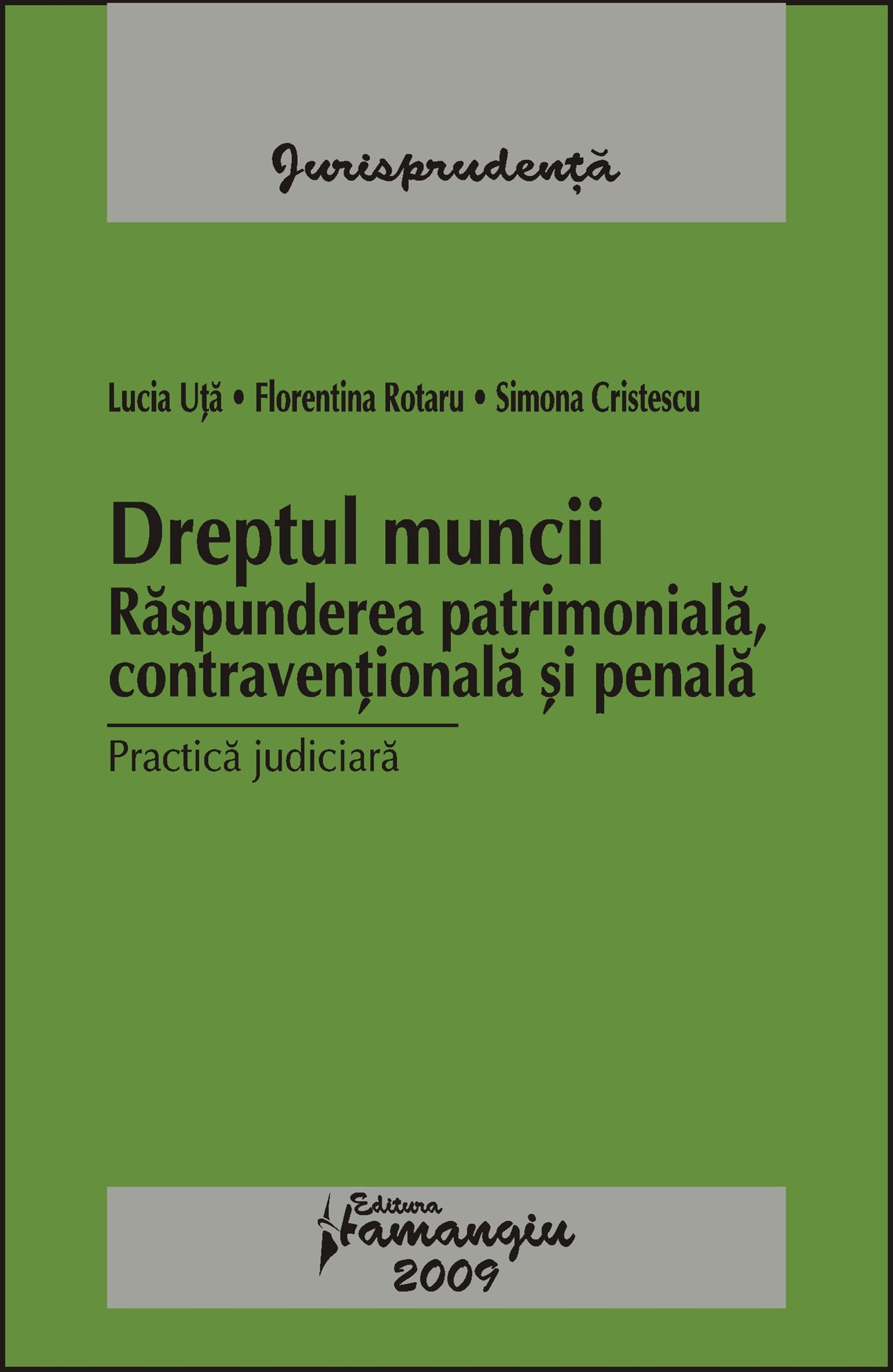 Jurisprudență

Lucia Uță • Florentina Rotaru • Simona Cristescu

Dreptul muncii
Răspunderea patrimonială, contravențională și penală

Practică judiciară

Editura
Hamangiu
2009